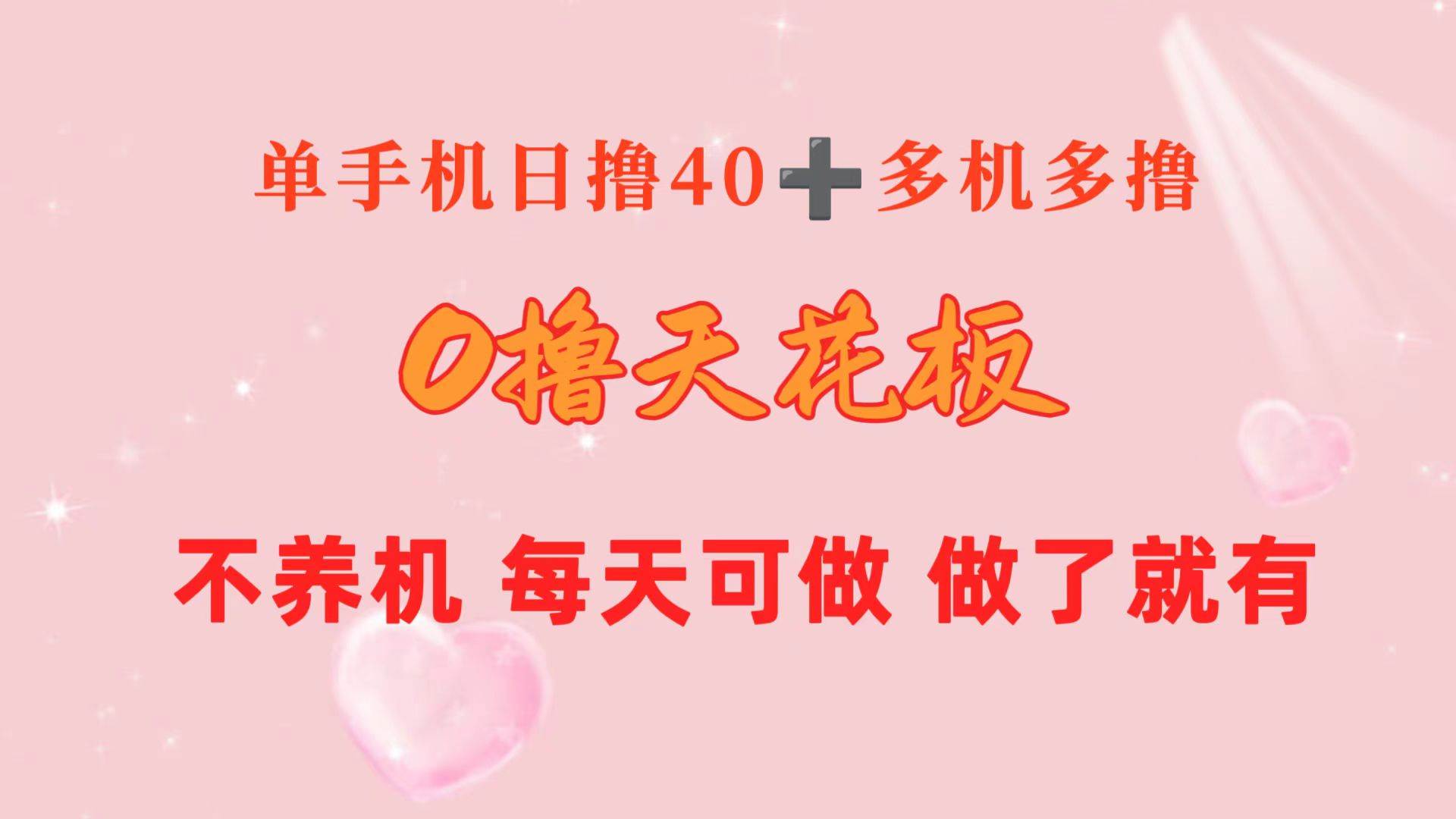 单手机日撸40➕多机多撸

0撸天花板

不养机 每天可做 做了就有